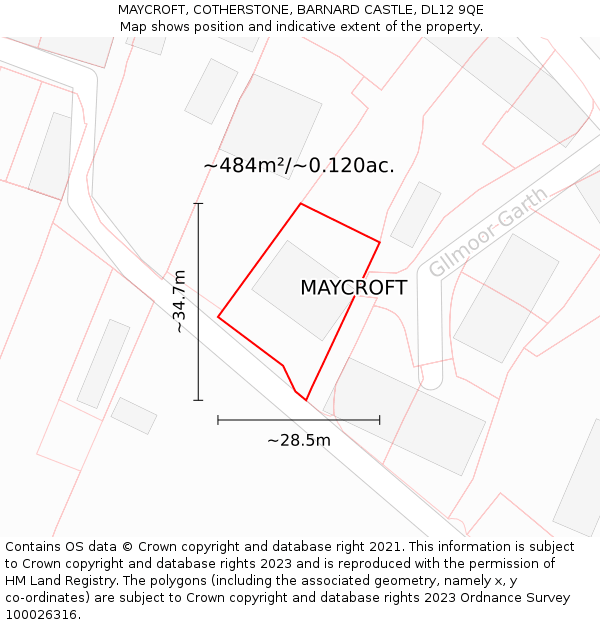 MAYCROFT, COTHERSTONE, BARNARD CASTLE, DL12 9QE
Map shows position and indicative extent of the property.

~484m²/~0.120ac.

Gilmoor-Garth

~34.7m

MAYCROFT

~28.5m

Contains OS data © Crown copyright and database right 2021. This information is subject to Crown copyright and database rights 2023 and is reproduced with the permission of HM Land Registry. The polygons (including the associated geometry, namely x, y co-ordinates) are subject to Crown copyright and database rights 2023 Ordnance Survey 100026316.